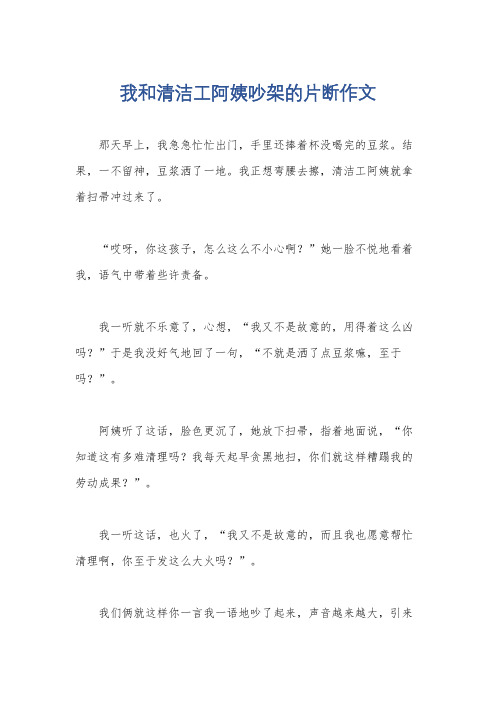 我和清洁工阿姨吵架的片断作文

那天早上，我急急忙忙出门，手里还捧着杯没喝完的豆浆。结果，一不留神，豆浆洒了一地。我正想弯腰去擦，清洁工阿姨就拿着扫帚冲过来了。

“哎呀，你这孩子，怎么这么不小心啊？”她一脸不悦地看着我，语气中带着些许责备。

我一听就不乐意了，心想，“我又不是故意的，用得着这么凶吗？”于是我没好气地回了一句，“不就是洒了点豆浆嘛，至于吗？”。

阿姨听了这话，脸色更沉了，她放下扫帚，指着地面说，“你知道这有多难清理吗？我每天起早贪黑地扫，你们就这样糟蹋我的劳动成果？”。

我一听这话，也火了，“我又不是故意的，而且我也愿意帮忙清理啊，你至于发这么大火吗？”。

我们俩就这样你一言我一语地吵了起来，声音越来越大，引来